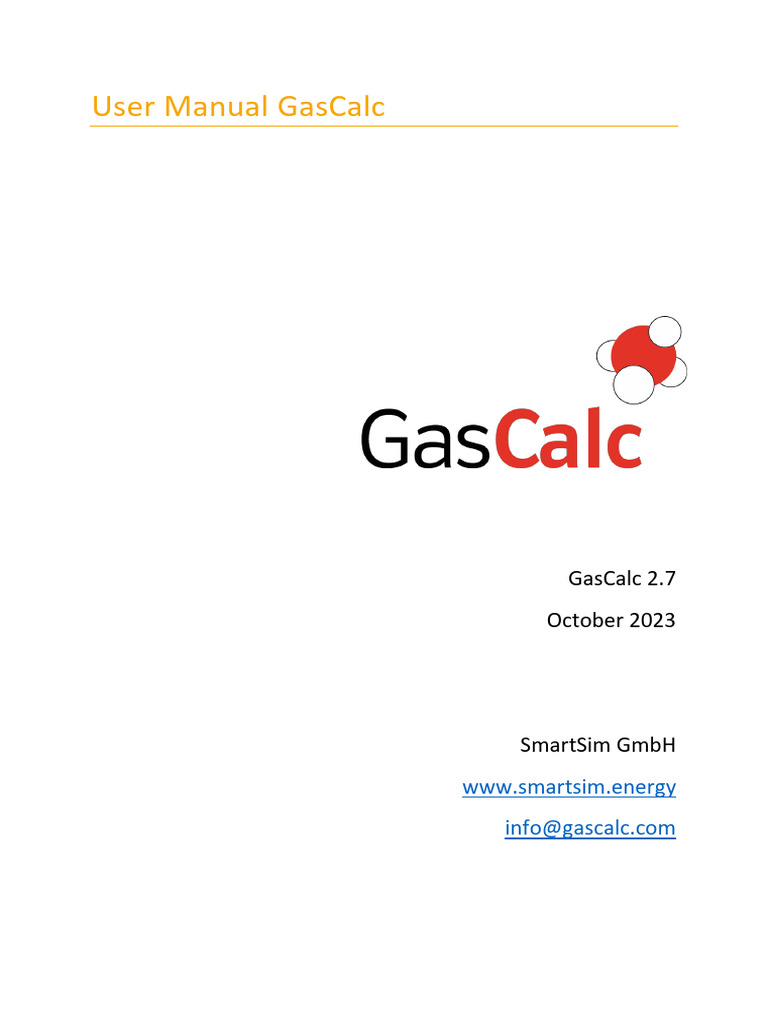 User Manual GasCalc

GasCalc

GasCalc 2.7

October 2023

SmartSim GmbH

www.smartsim.energy

info@gascalc.com